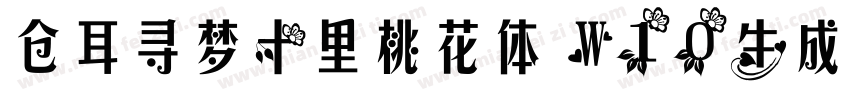 仓耳寻梦十里桃花体 W10生成